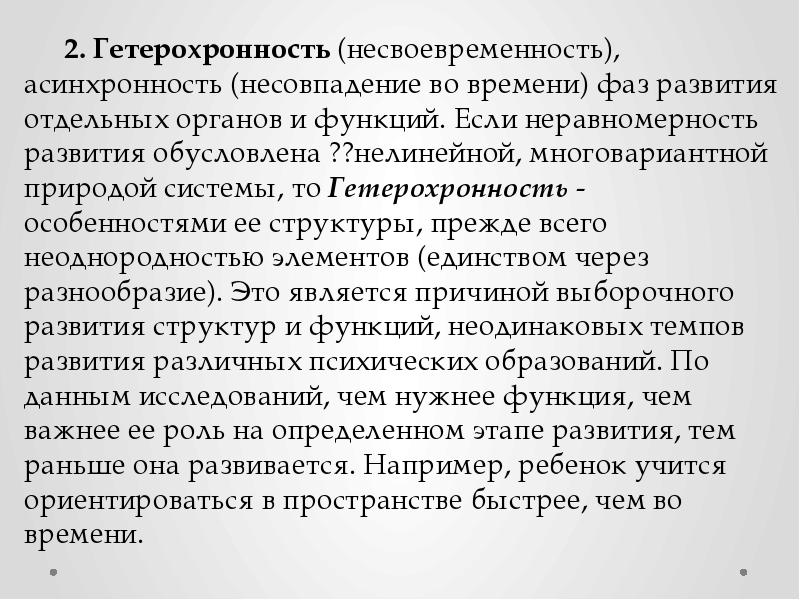 2. Гетерохронность (несвоевременность), асинхронность (несовпадение во времени) фаз развития отдельных органов и функций. Если неравномерность развития обусловлена ??нелинейной, многовариантной природой системы, то Гетерохронность - особенностями ее структуры, прежде всего неоднородностью элементов (единством через разнообразие). Это является причиной выборочного развития структур и функций, неодинаковых темпов развития различных психических образований. По данным исследований, чем нужнее функция, чем важнее ее роль на определенном этапе развития, тем раньше она развивается. Например, ребенок учится ориентироваться в пространстве быстрее, чем во времени.